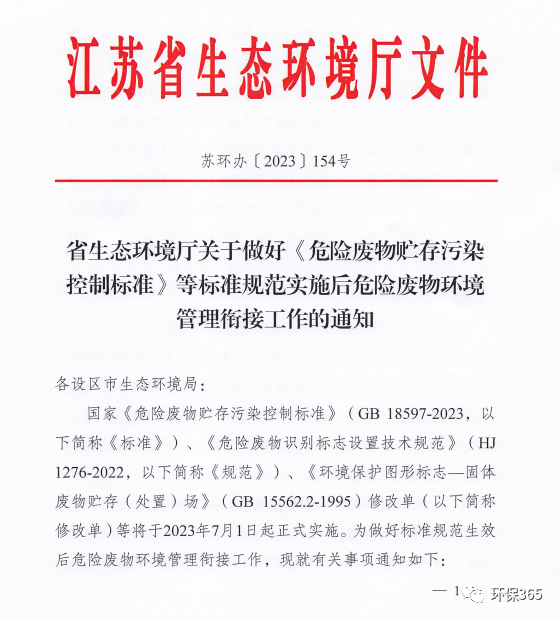 江苏省生态环境厅文件

苏环办〔2023〕154号

省生态环境厅关于做好《危险废物贮存污染控制标准》等标准规范实施后危险废物环境管理衔接工作的通知

各设区市生态环境局：

国家《危险废物贮存污染控制标准》（GB 18597-2023，以下简称《标准》）、《危险废物识别标志设置技术规范》（HJ 1276-2022，以下简称《规范》）、《环境保护图形标志—固体废物贮存（处置）场》（GB 15562.2-1995）修改单（以下简称修改单）等将于2023年7月1日起正式实施。为做好标准规范生效后危险废物环境管理衔接工作，现就有关事项通知如下：

— 1

环保365